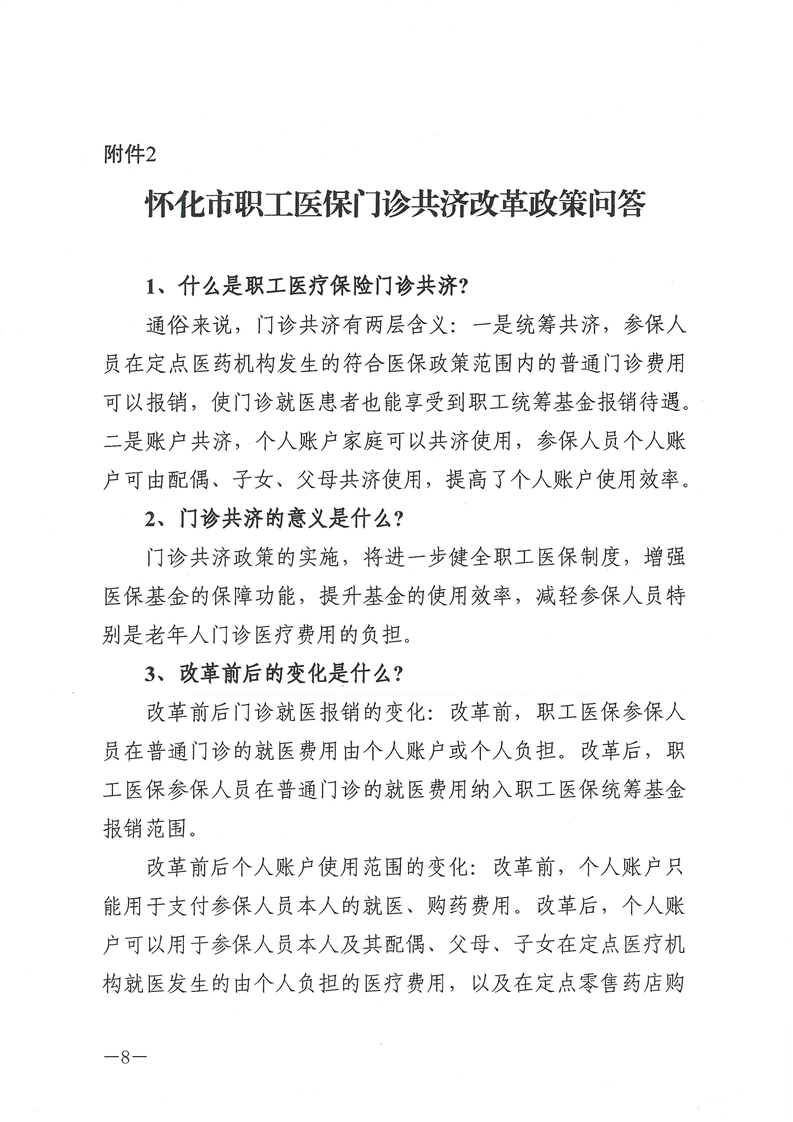 附件2

怀化市职工医保门诊共济改革政策问答

1、什么是职工医疗保险门诊共济？

通俗来说，门诊共济有两层含义：一是统筹共济，参保人员在定点医药机构发生的符合医保政策范围内的普通门诊费用可以报销，使门诊就医患者也能享受到职工统筹基金报销待遇。二是账户共济，个人账户家庭可以共济使用，参保人员个人账户可由配偶、子女、父母共济使用，提高了个人账户使用效率。

2、门诊共济的意义是什么？

门诊共济政策的实施，将进一步健全职工医保制度，增强医保基金的保障功能，提升基金的使用效率，减轻参保人员特别是老年人门诊医疗费用的负担。

3、改革前后的变化是什么？

改革前后门诊就医报销的变化：改革前，职工医保参保人员在普通门诊的就医费用由个人账户或个人负担。改革后，职工医保参保人员在普通门诊的就医费用纳入职工医保统筹基金报销范围。

改革前后个人账户使用范围的变化：改革前，个人账户只能用于支付参保人员本人的就医、购药费用。改革后，个人账户可以用于参保人员本人及其配偶、父母、子女在定点医疗机构就医发生的由个人负担的医疗费用，以及在定点零售药店购

—8—